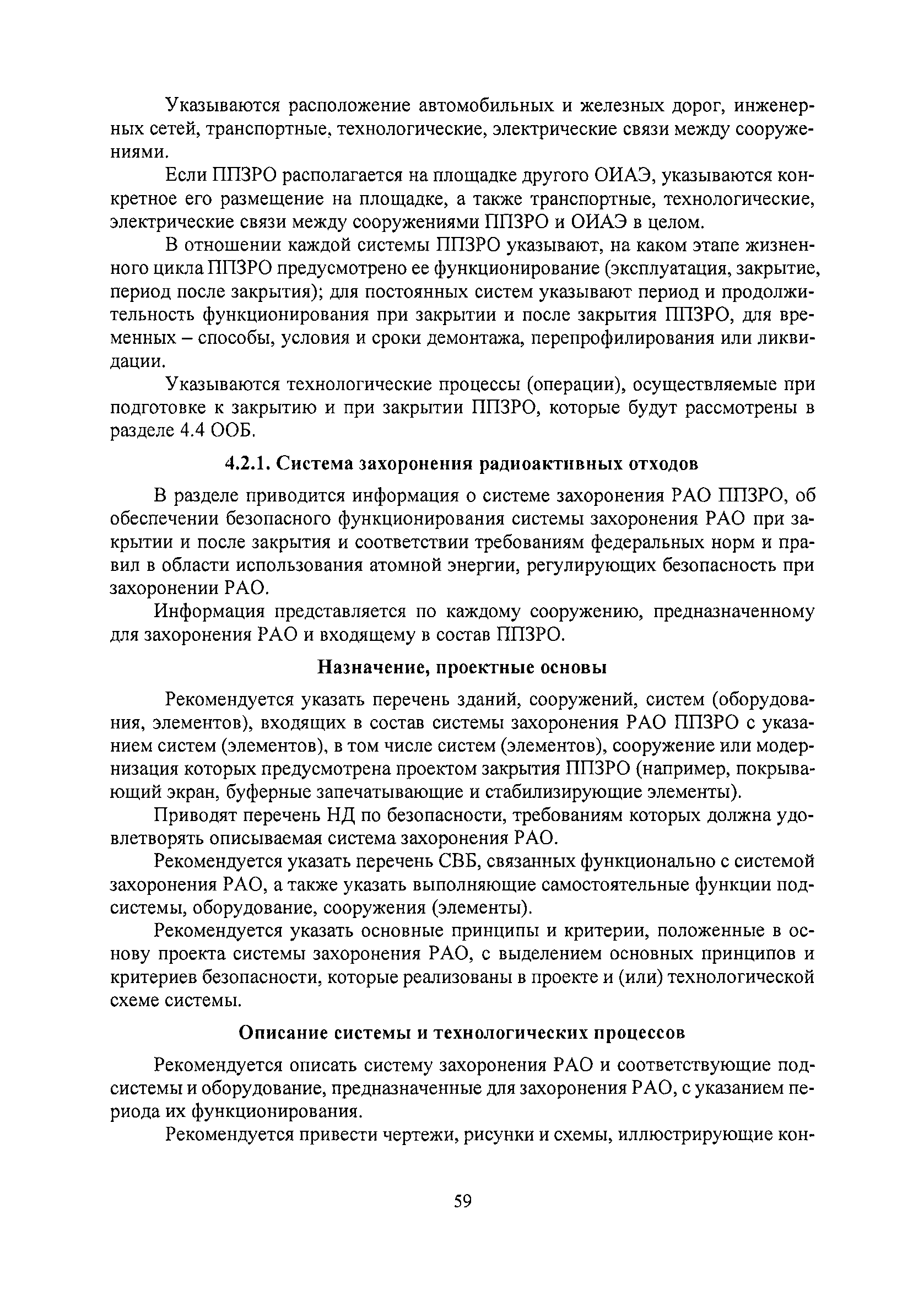 Указываются расположение автомобильных и железных дорог, инженерных сетей, транспортные, технологические, электрические связи между сооружениями.

Если ППЗРО располагается на площадке другого ОИАЭ, указываются конкретное его размещение на площадке, а также транспортные, технологические, электрические связи между сооружениями ППЗРО и ОИАЭ в целом.

В отношении каждой системы ППЗРО указывают, на каком этапе жизненного цикла ППЗРО предусмотрено ее функционирование (эксплуатация, закрытие, период после закрытия); для постоянных систем указывают период и продолжительность функционирования при закрытии и после закрытия ППЗРО, для временных – способы, условия и сроки демонтажа, перепрофилирования или ликвидации.

Указываются технологические процессы (операции), осуществляемые при подготовке к закрытию и при закрытии ППЗРО, которые будут рассмотрены в разделе 4.4 ООБ.

4.2.1. Система захоронения радиоактивных отходов

В разделе приводится информация о системе захоронения РАО ППЗРО, об обеспечении безопасного функционирования системы захоронения РАО при закрытии и после закрытия и соответствии требованиям федеральных норм и правил в области использования атомной энергии, регулирующих безопасность при захоронении РАО.

Информация представляется по каждому сооружению, предназначенному для захоронения РАО и входящему в состав ППЗРО.

Назначение, проектные основы

Рекомендуется указать перечень зданий, сооружений, систем (оборудования, элементов), входящих в состав системы захоронения РАО ППЗРО с указанием систем (элементов), в том числе систем (элементов), сооружение или модернизация которых предусмотрена проектом закрытия ППЗРО (например, покрывающий экран, буферные запечатывающие и стабилизирующие элементы).

Приводят перечень НД по безопасности, требованиям которых должна удовлетворять описываемая система захоронения РАО.

Рекомендуется указать перечень СВБ, связанных функционально с системой захоронения РАО, а также указать выполняющие самостоятельные функции подсистемы, оборудование, сооружения (элементы).

Рекомендуется указать основные принципы и критерии, положенные в основу проекта системы захоронения РАО, с выделением основных принципов и критериев безопасности, которые реализованы в проекте и (или) технологической схеме системы.

Описание системы и технологических процессов

Рекомендуется описать систему захоронения РАО и соответствующие подсистемы и оборудование, предназначенные для захоронения РАО, с указанием периода их функционирования.

Рекомендуется привести чертежи, рисунки и схемы, иллюстрирующие кон-

59